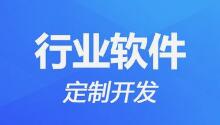 行业软件
定制开发